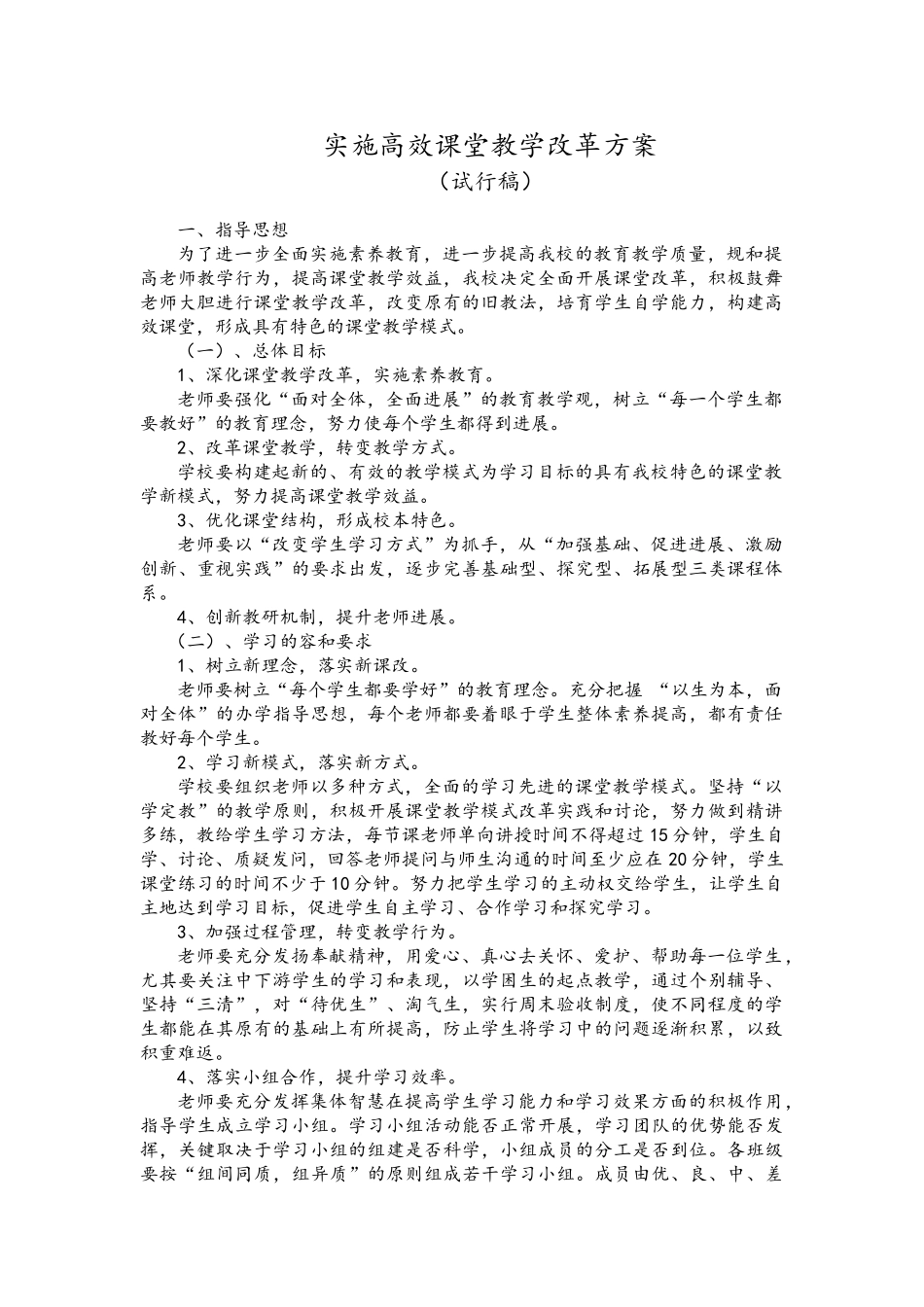 实施高效课堂教学改革方案
（试行稿）

一、指导思想

为了进一步全面实施素养教育，进一步提高我校的教育教学质量，规和提高老师教学行为，提高课堂教学效益，我校决定全面开展课堂改革，积极鼓舞老师大胆进行课堂教学改革，改变原有的旧教法，培育学生自学能力，构建高效课堂，形成具有特色的课堂教学模式。

（一）、总体目标

1、深化课堂教学改革，实施素养教育。

老师要强化“面对全体，全面进展”的教育教学观，树立“每一个学生都要教好”的教育理念，努力使每个学生都得到进展。

2、改革课堂教学，转变教学方式。

学校要构建起新的、有效的教学模式为学习目标的具有我校特色的课堂教学新模式，努力提高课堂教学效益。

3、优化课堂结构，形成校本特色。

老师要以“改变学生学习方式”为抓手，从“加强基础、促进进展、激励创新、重视实践”的要求出发，逐步完善基础型、探究型、拓展型三类课程体系。

4、创新教研机制，提升老师进展。

（二）、学习的容和要求

1、树立新理念，落实新课改。

老师要树立“每个学生都要学好”的教育理念。充分把握 “以生为本，面对全体”的办学指导思想，每个老师都要着眼于学生整体素养提高，都有责任教好每个学生。

2、学习新模式，落实新方式。

学校要组织老师以多种方式，全面的学习先进的课堂教学模式。坚持“以学定教”的教学原则，积极开展课堂教学模式改革实践和讨论，努力做到精讲多练，教给学生学习方法，每节课老师单向讲授时间不得超过15分钟，学生自学、讨论、质疑发问，回答老师提问与师生沟通的时间至少应在20分钟，学生课堂练习的时间不少于10分钟。努力把学生学习的主动权交给学生，让学生自主地达到学习目标，促进学生自主学习、合作学习和探究学习。

3、加强过程管理，转变教学行为。

老师要充分发扬奉献精神，用爱心、真心去关怀、爱护、帮助每一位学生，尤其要关注中下游学生的学习和表现，以学困生的起点教学，通过个别辅导、坚持“三清”，对“待优生”、淘气生，实行周末验收制度，使不同程度的学生都能在其原有的基础上有所提高，防止学生将学习中的问题逐渐积累，以致积重难返。

4、落实小组合作，提升学习效率。

老师要充分发挥集体智慧在提高学生学习能力和学习效果方面的积极作用，指导学生成立学习小组。学习小组活动能否正常开展，学习团队的优势能否发挥，关键取决于学习小组的组建是否科学，小组成员的分工是否到位。各班级要按“组间同质，组异质”的原则组成若干学习小组。成员由优、良、中、差